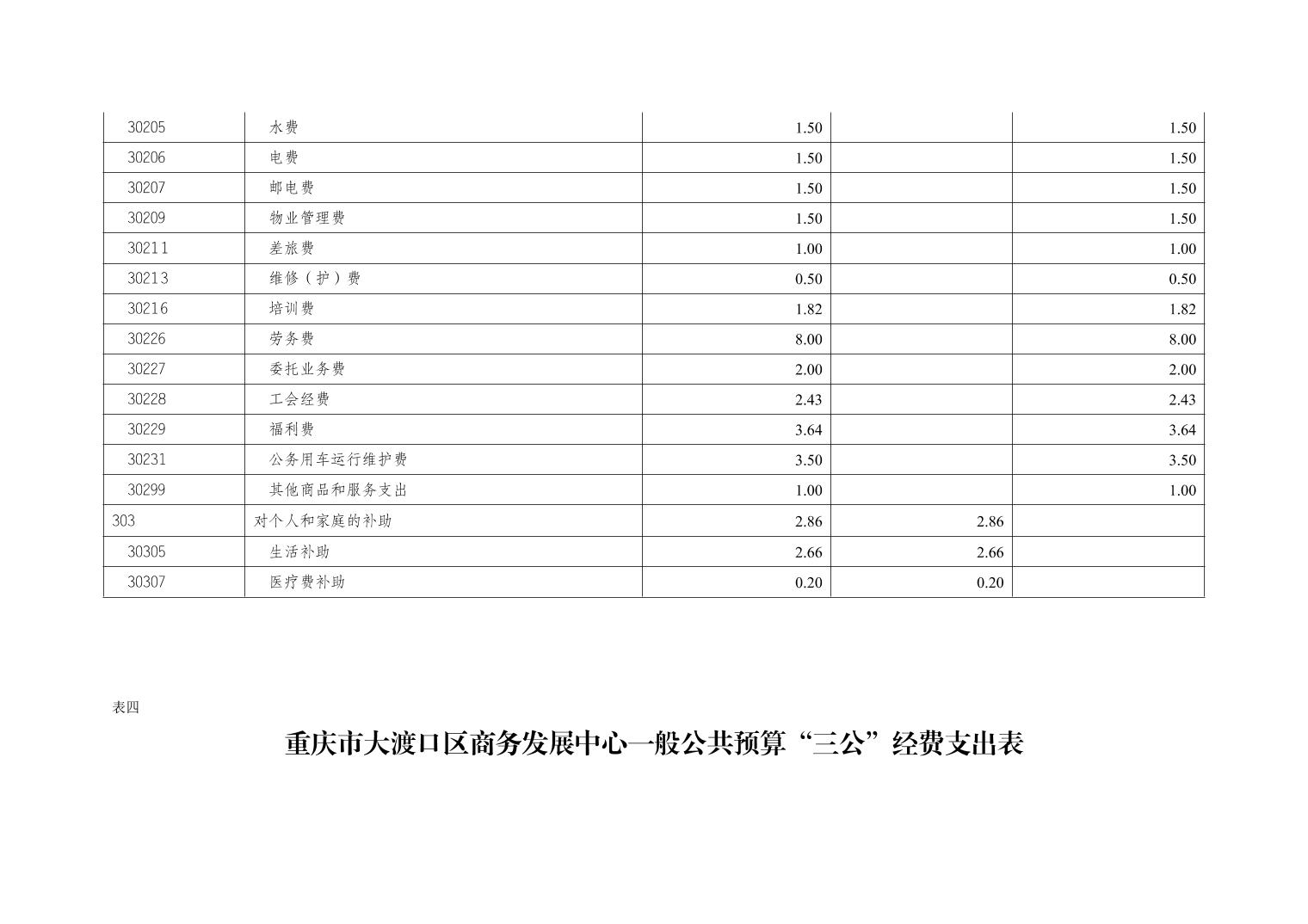 | 30205 | 水费 | 1.50 |  | 1.50 |
|---|---|---|---|---|
| 30206 | 电费 | 1.50 |  | 1.50 |
| 30207 | 邮电费 | 1.50 |  | 1.50 |
| 30209 | 物业管理费 | 1.50 |  | 1.50 |
| 30211 | 差旅费 | 1.00 |  | 1.00 |
| 30213 | 维修（护）费 | 0.50 |  | 0.50 |
| 30216 | 培训费 | 1.82 |  | 1.82 |
| 30226 | 劳务费 | 8.00 |  | 8.00 |
| 30227 | 委托业务费 | 2.00 |  | 2.00 |
| 30228 | 工会经费 | 2.43 |  | 2.43 |
| 30229 | 福利费 | 3.64 |  | 3.64 |
| 30231 | 公务用车运行维护费 | 3.50 |  | 3.50 |
| 30299 | 其他商品和服务支出 | 1.00 |  | 1.00 |
| 303 | 对个人和家庭的补助 | 2.86 | 2.86 |  |
| 30305 | 生活补助 | 2.66 | 2.66 |  |
| 30307 | 医疗费补助 | 0.20 | 0.20 |  |

表四

重庆市大渡口区商务发展中心一般公共预算“三公”经费支出表